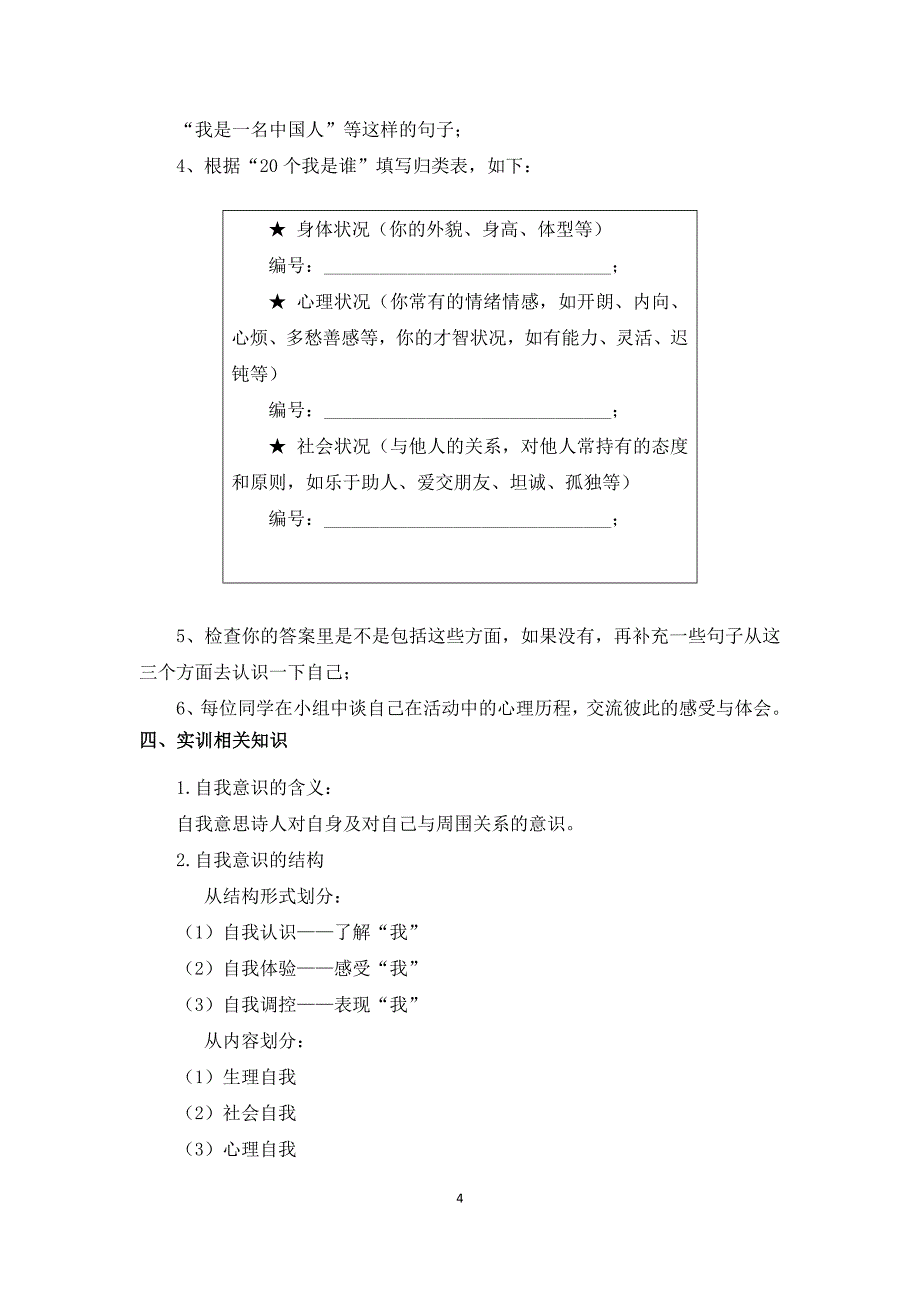 “我是一名中国人”等这样的句子；

4、根据“20 个我是谁”填写归类表，如下：

★ 身体状况（你的外貌、身高、体型等）

编号：________________________________；

★ 心理状况（你常有的情绪情感，如开朗、内向、心烦、多愁善感等，你的才智状况，如有能力、灵活、迟钝等）

编号：________________________________；

★ 社会状况（与他人的关系，对他人常持有的态度和原则，如乐于助人、爱交朋友、坦诚、孤独等）

编号：________________________________；

5、检查你的答案里是不是包括这些方面，如果没有，再补充一些句子从这三个方面去认识一下自己；

6、每位同学在小组中谈自己在活动中的心理历程，交流彼此的感受与体会。

四、实训相关知识

1.自我意识的含义：

自我意思诗人对自身及对自己与周围关系的意识。

2.自我意识的结构

从结构形式划分：

（1）自我认识——了解“我”

（2）自我体验——感受“我”

（3）自我调控——表现“我”

从内容划分：

（1）生理自我

（2）社会自我

（3）心理自我

4